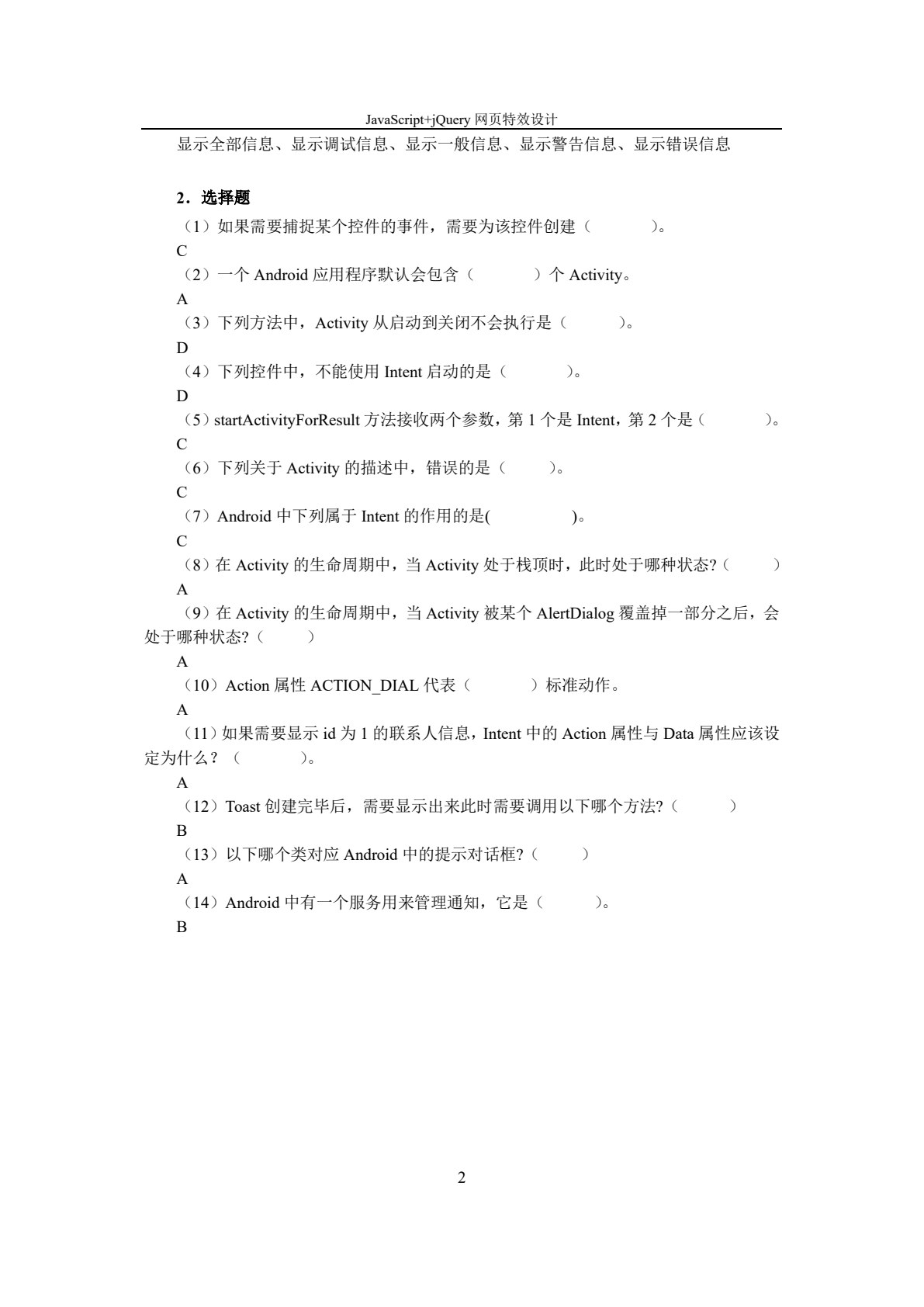 JavaScript+jQuery 网页特效设计

显示全部信息、显示调试信息、显示一般信息、显示警告信息、显示错误信息

2．选择题

（1）如果需要捕捉某个控件的事件，需要为该控件创建（ ）。

C

（2）一个 Android 应用程序默认会包含（ ）个 Activity。

A

（3）下列方法中，Activity 从启动到关闭不会执行是（ ）。

D

（4）下列控件中，不能使用 Intent 启动的是（ ）。

D

（5）startActivityForResult 方法接收两个参数，第 1 个是 Intent，第 2 个是（ ）。

C

（6）下列关于 Activity 的描述中，错误的是（ ）。

C

（7）Android 中下列属于 Intent 的作用的是( )。

C

（8）在 Activity 的生命周期中，当 Activity 处于栈顶时，此时处于哪种状态?（ ）

A

（9）在 Activity 的生命周期中，当 Activity 被某个 AlertDialog 覆盖掉一部分之后，会处于哪种状态?（ ）

A

（10）Action 属性 ACTION_DIAL 代表（ ）标准动作。

A

（11）如果需要显示 id 为 1 的联系人信息，Intent 中的 Action 属性与 Data 属性应该设定为什么？（ ）。

A

（12）Toast 创建完毕后，需要显示出来此时需要调用以下哪个方法?（ ）

B

（13）以下哪个类对应 Android 中的提示对话框?（ ）

A

（14）Android 中有一个服务用来管理通知，它是（ ）。

B

2